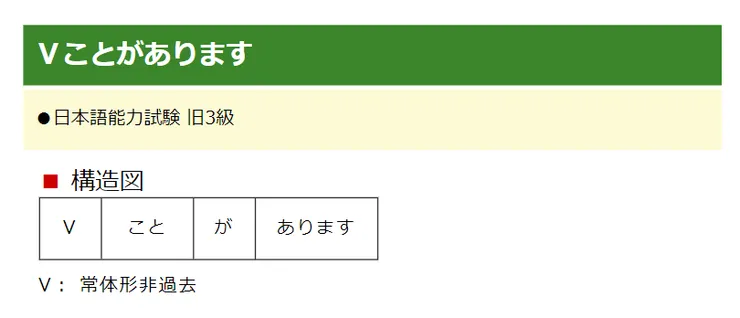 Vことがあります

●日本語能力試験 旧3級

■ 構造図

| V | こと | が | あります |
|---|---|---|---|

V： 常体形非過去